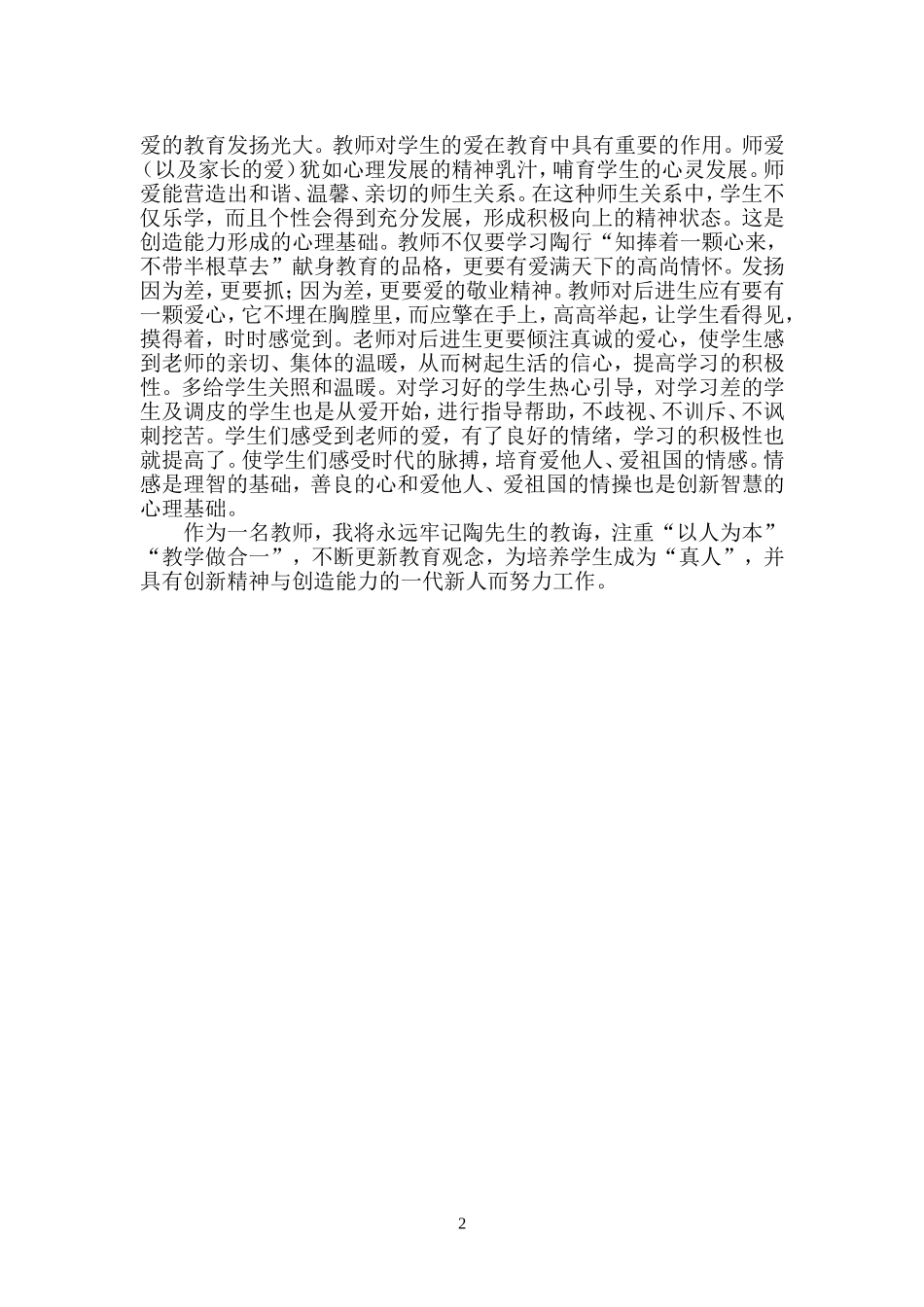 爱的教育发扬光大。教师对学生的爱在教育中具有重要的作用。师爱（以及家长的爱）犹如心理发展的精神乳汁，哺育学生的心灵发展。师爱能营造出和谐、温馨、亲切的师生关系。在这种师生关系中，学生不仅乐学，而且个性会得到充分发展，形成积极向上的精神状态。这是创造能力形成的心理基础。教师不仅要学习陶行“知捧着一颗心来，不带半根草去”献身教育的品格，更要有爱满天下的高尚情怀。发扬因为差，更要抓；因为差，更要爱的敬业精神。教师对后进生应有要有一颗爱心，它不埋在胸膛里，而应擎在手上，高高举起，让学生看得见，摸得着，时时感觉到。老师对后进生更要倾注真诚的爱心，使学生感到老师的亲切、集体的温暖，从而树起生活的信心，提高学习的积极性。多给学生关照和温暖。对学习好的学生热心引导，对学习差的学生及调皮的学生也是从爱开始，进行指导帮助，不歧视、不训斥、不讽刺挖苦。学生们感受到老师的爱，有了良好的情绪，学习的积极性也就提高了。使学生们感受时代的脉搏，培育爱他人、爱祖国的情感。情感是理智的基础，善良的心和爱他人、爱祖国的情操也是创新智慧的心理基础。

作为一名教师，我将永远牢记陶先生的教诲，注重“以人为本”“教学做合一”，不断更新教育观念，为培养学生成为“真人”，并具有创新精神与创造能力的一代新人而努力工作。

2